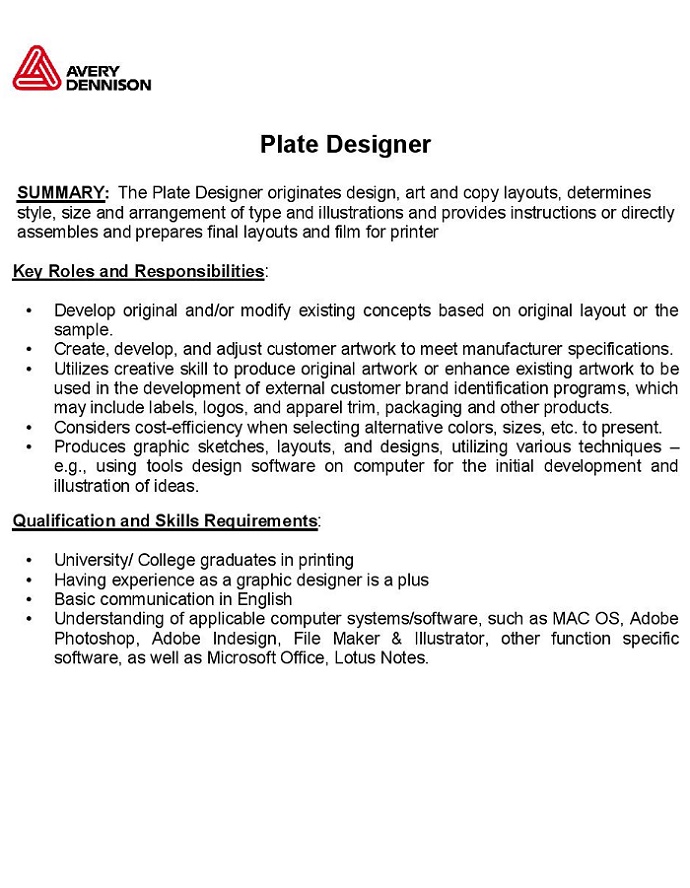 AVERY DENNISON

Plate Designer

SUMMARY: The Plate Designer originates design, art and copy layouts, determines style, size and arrangement of type and illustrations and provides instructions or directly assembles and prepares final layouts and film for printer

Key Roles and Responsibilities:

• Develop original and/or modify existing concepts based on original layout or the sample.
• Create, develop, and adjust customer artwork to meet manufacturer specifications.
• Utilizes creative skill to produce original artwork or enhance existing artwork to be used in the development of external customer brand identification programs, which may include labels, logos, and apparel trim, packaging and other products.
• Considers cost-efficiency when selecting alternative colors, sizes, etc. to present.
• Produces graphic sketches, layouts, and designs, utilizing various techniques – e.g., using tools design software on computer for the initial development and illustration of ideas.

Qualification and Skills Requirements:

• University/ College graduates in printing
• Having experience as a graphic designer is a plus
• Basic communication in English
• Understanding of applicable computer systems/software, such as MAC OS, Adobe Photoshop, Adobe Indesign, File Maker & Illustrator, other function specific software, as well as Microsoft Office, Lotus Notes.